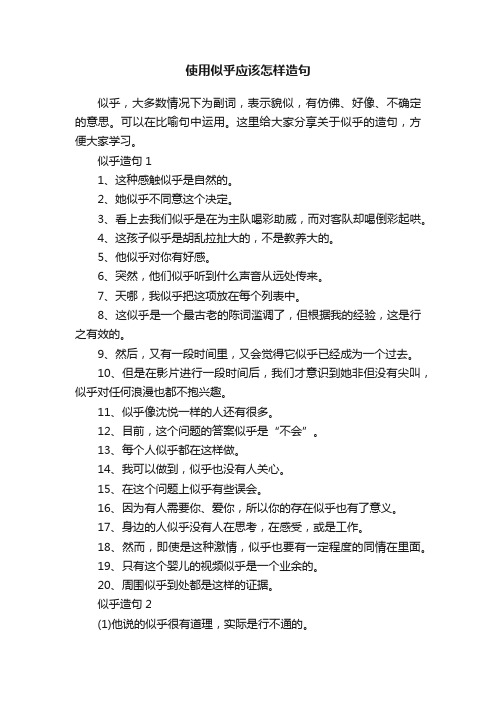 使用似乎应该怎样造句

似乎，大多数情况下为副词，表示貌似，有仿佛、好像、不确定的意思。可以在比喻句中运用。这里给大家分享关于似乎的造句，方便大家学习。

似乎造句 1

1、这种感触似乎是自然的。

2、她似乎不同意这个决定。

3、看上去我们似乎是在为主队喝彩助威，而对客队却喝倒彩起哄。

4、这孩子似乎是胡乱拉扯大的，不是教养大的。

5、他似乎对你有好感。

6、突然，他们似乎听到什么声音从远处传来。

7、天哪，我似乎把这项放在每个列表中。

8、这似乎是一个最古老的陈词滥调了，但根据我的经验，这是行之有效的。

9、然后，又有一段时间里，又会觉得它似乎已经成为一个过去。

10、但是在影片进行一段时间后，我们才意识到她非但没有尖叫，似乎对任何浪漫也都不抱兴趣。

11、似乎像沈悦一样的人还有很多。

12、目前，这个问题的答案似乎是“不会”。

13、每个人似乎都在这样做。

14、我可以做到，似乎也没有人关心。

15、在这个问题上似乎有些误会。

16、因为有人需要你、爱你，所以你的存在似乎也有了意义。

17、身边的人似乎没有人在思考，在感受，或是工作。

18、然而，即使是这种激情，似乎也要有一定程度的同情在里面。

19、只有这个婴儿的视频似乎是一个业余的。

20、周围似乎到处都是这样的证据。

似乎造句 2

(1)他说的似乎很有道理，实际是行不通的。